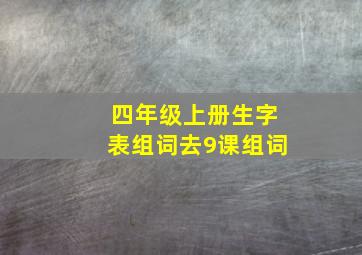 四年级上册生字表组词去9课组词